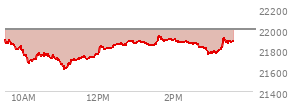 22200
22000
21800
21600
21400
10AM
12PM
2PM